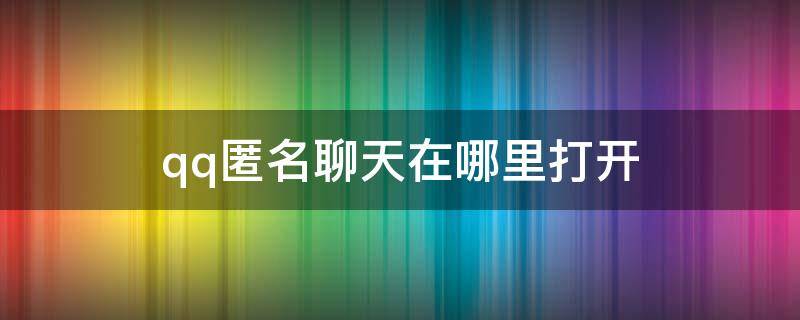 qq匿名聊天在哪里打开